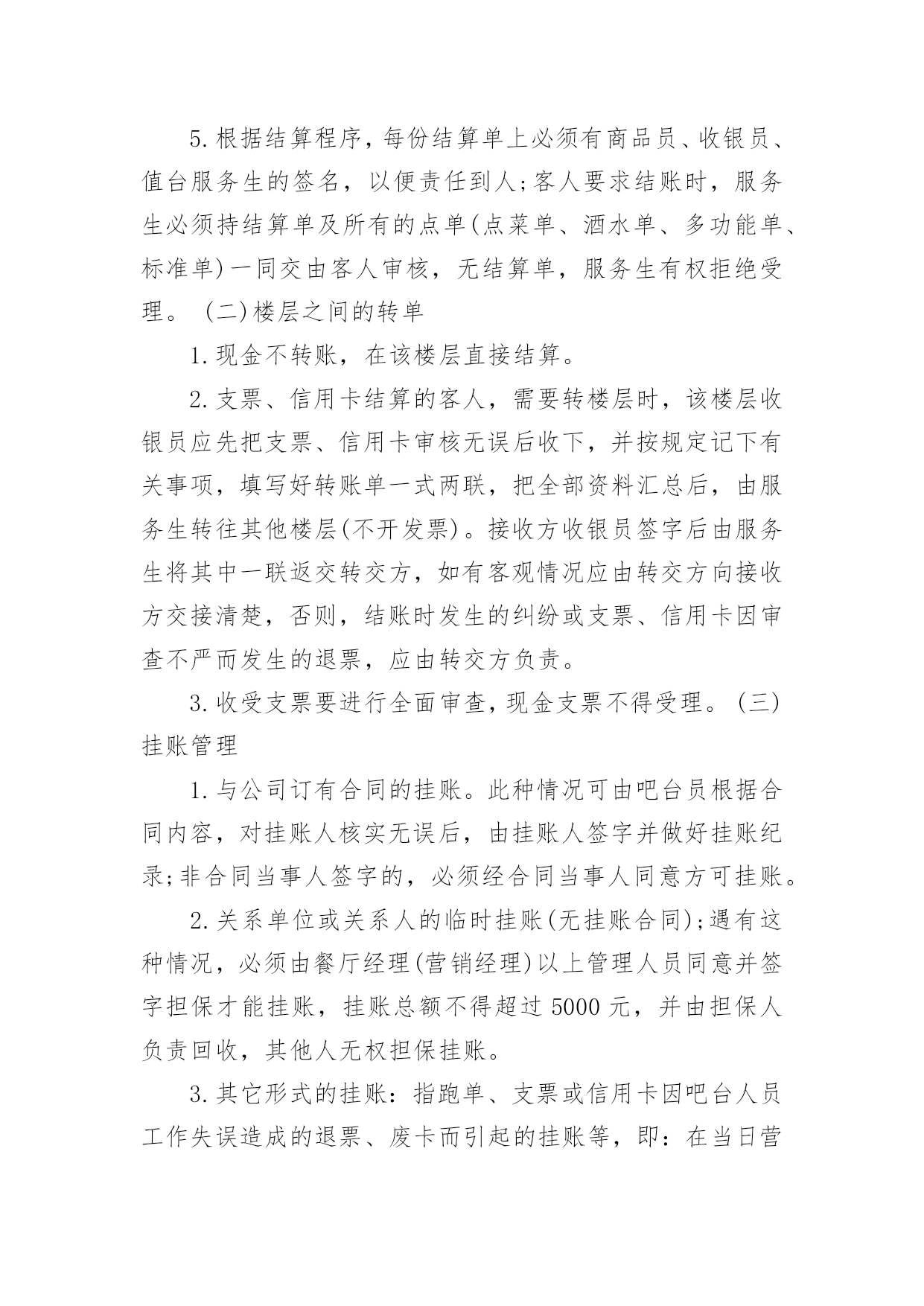 5.根据结算程序，每份结算单上必须有商品员、收银员、值台服务生的签名，以便责任到人;客人要求结账时，服务生必须持结算单及所有的点单(点菜单、酒水单、多功能单、标准单)一同交由客人审核，无结算单，服务生有权拒绝受理。 (二)楼层之间的转单

1.现金不转账，在该楼层直接结算。

2.支票、信用卡结算的客人，需要转楼层时，该楼层收银员应先把支票、信用卡审核无误后收下，并按规定记下有关事项，填写好转账单一式两联，把全部资料汇总后，由服务生转往其他楼层(不开发票)。接收方收银员签字后由服务生将其中一联返交转交方，如有客观情况应由转交方向接收方交接清楚，否则，结账时发生的纠纷或支票、信用卡因审查不严而发生的退票，应由转交方负责。

3.收受支票要进行全面审查，现金支票不得受理。 (三)挂账管理

1.与公司订有合同的挂账。此种情况可由吧台员根据合同内容，对挂账人核实无误后，由挂账人签字并做好挂账纪录;非合同当事人签字的，必须经合同当事人同意方可挂账。

2.关系单位或关系人的临时挂账(无挂账合同);遇有这种情况，必须由餐厅经理(营销经理)以上管理人员同意并签字担保才能挂账，挂账总额不得超过 5000 元，并由担保人负责回收，其他人无权担保挂账。

3.其它形式的挂账：指跑单、支票或信用卡因吧台人员工作失误造成的退票、废卡而引起的挂账等，即：在当日营